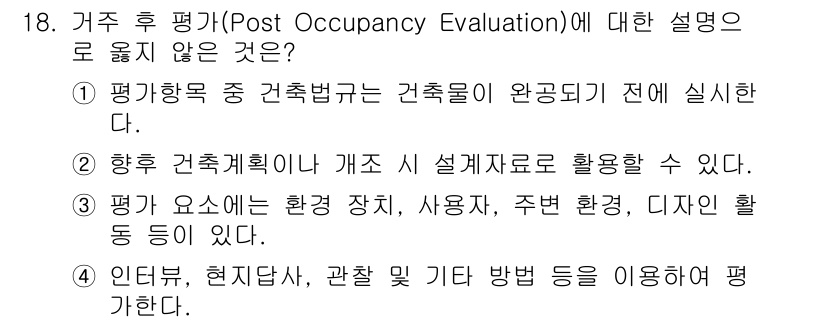 18. 거주 후 평가(Post Occupancy Evaluation)에 대한 설명으로 옳지 않은 것은?

① 평가항목 중 건축법규는 건축물이 완공되기 전에 실시한다.

② 향후 건축계획이나 개조 시 설계자료로 활용할 수 있다.

③ 평가 요소에는 환경 장치, 사용자, 주변 환경, 디자인 활동 등이 있다.

④ 인터뷰, 현지답사, 관찰 및 기타 방법 등을 이용하여 평가한다.